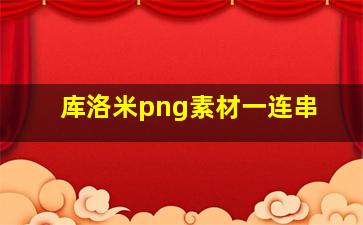 库洛米png素材一连串